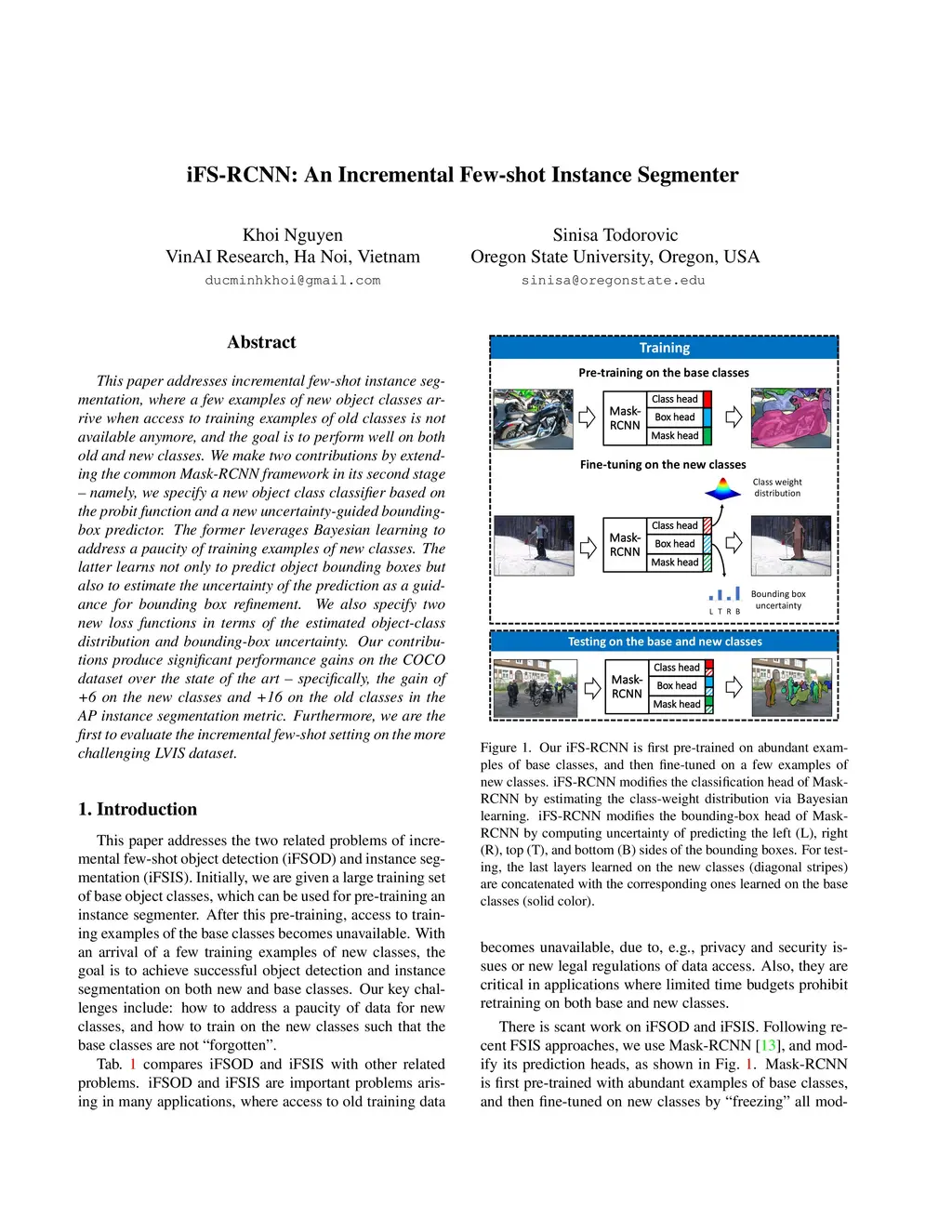 iFS-RCNN: An Incremental Few-shot Instance Segmenter

Khoi Nguyen
VinAI Research, Ha Noi, Vietnam
ducminhkhoi@gmail.com

Sinisa Todorovic
Oregon State University, Oregon, USA
sinisa@oregonstate.edu

Abstract

This paper addresses incremental few-shot instance segmentation, where a few examples of new object classes arrive when access to training examples of old classes is not available anymore, and the goal is to perform well on both old and new classes. We make two contributions by extending the common Mask-RCNN framework in its second stage – namely, we specify a new object class classifier based on the probit function and a new uncertainty-guided bounding-box predictor. The former leverages Bayesian learning to address a paucity of training examples of new classes. The latter learns not only to predict object bounding boxes but also to estimate the uncertainty of the prediction as a guidance for bounding box refinement. We also specify two new loss functions in terms of the estimated object-class distribution and bounding-box uncertainty. Our contributions produce significant performance gains on the COCO dataset over the state of the art – specifically, the gain of +6 on the new classes and +16 on the old classes in the AP instance segmentation metric. Furthermore, we are the first to evaluate the incremental few-shot setting on the more challenging LVIS dataset.

1. Introduction

This paper addresses the two related problems of incremental few-shot object detection (iFSOD) and instance segmentation (iFSIS). Initially, we are given a large training set of base object classes, which can be used for pre-training an instance segmenter. After this pre-training, access to training examples of the base classes becomes unavailable. With an arrival of a few training examples of new classes, the goal is to achieve successful object detection and instance segmentation on both new and base classes. Our key challenges include: how to address a paucity of data for new classes, and how to train on the new classes such that the base classes are not “forgotten”.

Tab. 1 compares iFSOD and iFSIS with other related problems. iFSOD and iFSIS are important problems arising in many applications, where access to old training data

Training
Pre-training on the base classes
Mask-RCNN
Class head
Box head
Mask head
Fine-tuning on the new classes
Class weight distribution
Mask-RCNN
Class head
Box head
Mask head
L T R B
Bounding box uncertainty
Testing on the base and new classes
Mask-RCNN
Class head
Box head
Mask head

Figure 1. Our iFS-RCNN is first pre-trained on abundant examples of base classes, and then fine-tuned on a few examples of new classes. iFS-RCNN modifies the classification head of Mask-RCNN by estimating the class-weight distribution via Bayesian learning. iFS-RCNN modifies the bounding-box head of Mask-RCNN by computing uncertainty of predicting the left (L), right (R), top (T), and bottom (B) sides of the bounding boxes. For testing, the last layers learned on the new classes (diagonal stripes) are concatenated with the corresponding ones learned on the base classes (solid color).

becomes unavailable, due to, e.g., privacy and security issues or new legal regulations of data access. Also, they are critical in applications where limited time budgets prohibit retraining on both base and new classes.

There is scant work on iFSOD and iFSIS. Following recent FSIS approaches, we use Mask-RCNN [13], and modify its prediction heads, as shown in Fig. 1. Mask-RCNN is first pre-trained with abundant examples of base classes, and then fine-tuned on new classes by “freezing” all mod-